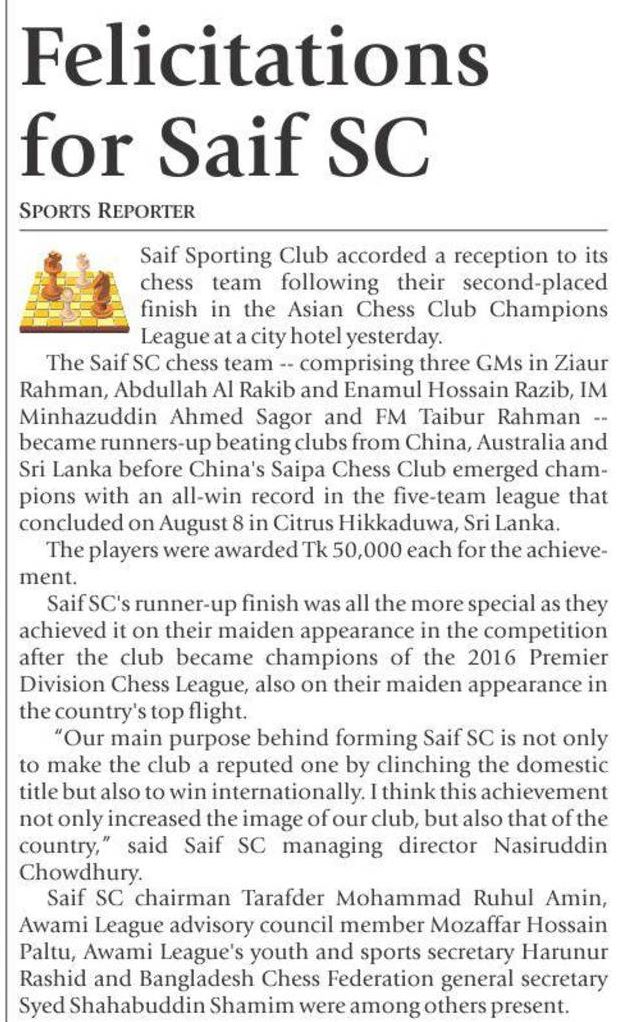 Felicitations for Saif SC

SPORTS REPORTER

Saif Sporting Club accorded a reception to its chess team following their second-placed finish in the Asian Chess Club Champions League at a city hotel yesterday.

The Saif SC chess team -- comprising three GMs in Ziaur Rahman, Abdullah Al Rakib and Enamul Hossain Razib, IM Minhazuddin Ahmed Sagor and FM Taibur Rahman -- became runners-up beating clubs from China, Australia and Sri Lanka before China's Saipa Chess Club emerged champions with an all-win record in the five-team league that concluded on August 8 in Citrus Hikkaduwa, Sri Lanka.

The players were awarded Tk 50,000 each for the achievement.

Saif SC's runner-up finish was all the more special as they achieved it on their maiden appearance in the competition after the club became champions of the 2016 Premier Division Chess League, also on their maiden appearance in the country's top flight.

"Our main purpose behind forming Saif SC is not only to make the club a reputed one by clinching the domestic title but also to win internationally. I think this achievement not only increased the image of our club, but also that of the country," said Saif SC managing director Nasiruddin Chowdhury.

Saif SC chairman Tarafder Mohammad Ruhul Amin, Awami League advisory council member Mozaffar Hossain Paltu, Awami League's youth and sports secretary Harunur Rashid and Bangladesh Chess Federation general secretary Syed Shahabuddin Shamim were among others present.